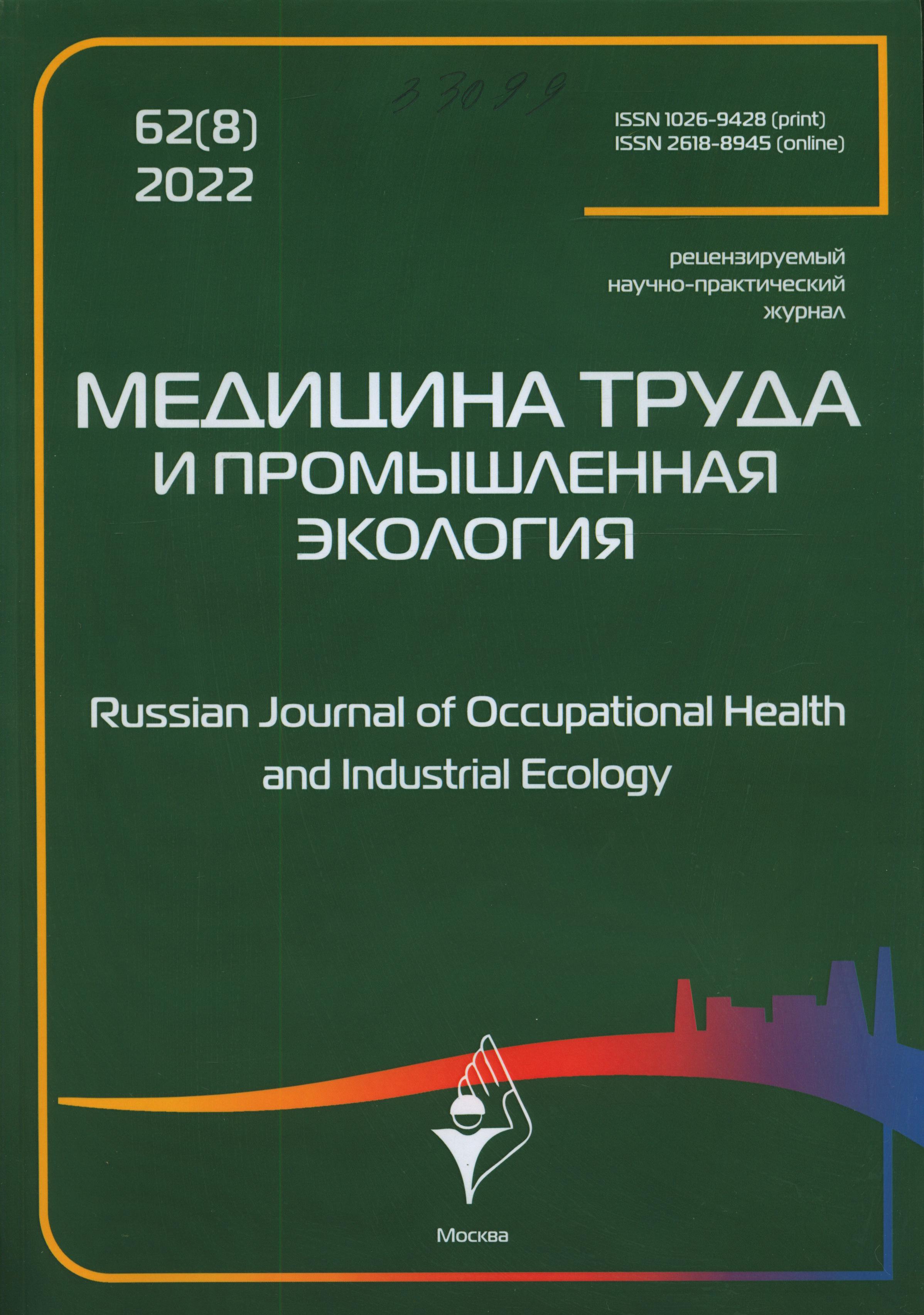 33099

62(8)
2022

ISSN 1026-9428 (print)
ISSN 2618-8945 (online)

рецензируемый
научно-практический
журнал

МЕДИЦИНА ТРУДА
И ПРОМЫШЛЕННАЯ
ЭКОЛОГИЯ

Russian Journal of Occupational Health
and Industrial Ecology

Москва